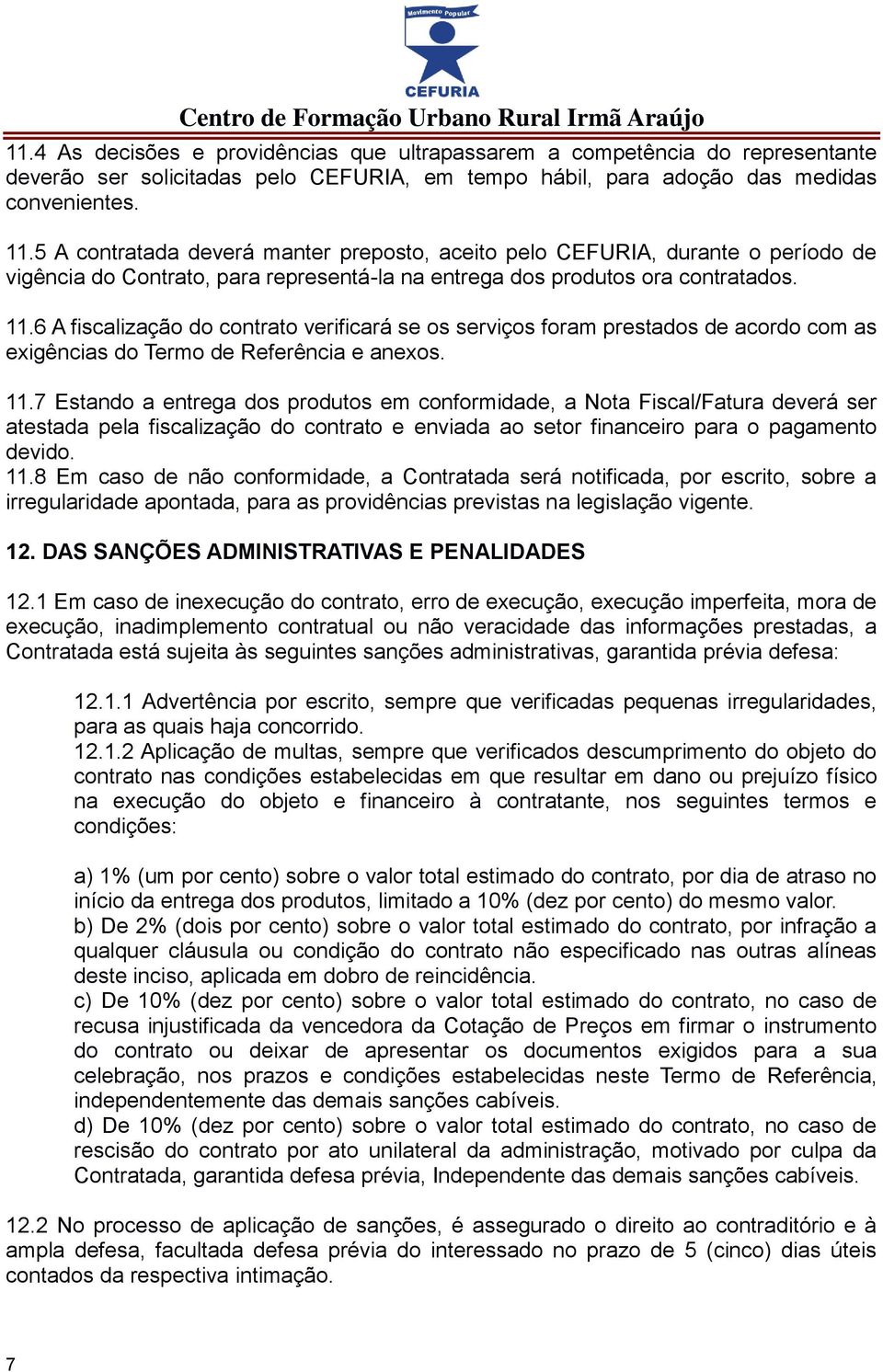 Movimento Popular
CEFURIA
Centro de Formação Urbano Rural Irmã Araújo

11.4 As decisões e providências que ultrapassarem a competência do representante deverão ser solicitadas pelo CEFURIA, em tempo hábil, para adoção das medidas convenientes.

11.5 A contratada deverá manter preposto, aceito pelo CEFURIA, durante o período de vigência do Contrato, para representá-la na entrega dos produtos ora contratados.

11.6 A fiscalização do contrato verificará se os serviços foram prestados de acordo com as exigências do Termo de Referência e anexos.

11.7 Estando a entrega dos produtos em conformidade, a Nota Fiscal/Fatura deverá ser atestada pela fiscalização do contrato e enviada ao setor financeiro para o pagamento devido.
11.8 Em caso de não conformidade, a Contratada será notificada, por escrito, sobre a irregularidade apontada, para as providências previstas na legislação vigente.

12. DAS SANÇÕES ADMINISTRATIVAS E PENALIDADES

12.1 Em caso de inexecução do contrato, erro de execução, execução imperfeita, mora de execução, inadimplemento contratual ou não veracidade das informações prestadas, a Contratada está sujeita às seguintes sanções administrativas, garantida prévia defesa:

12.1.1 Advertência por escrito, sempre que verificadas pequenas irregularidades, para as quais haja concorrido.
12.1.2 Aplicação de multas, sempre que verificados descumprimento do objeto do contrato nas condições estabelecidas em que resultar em dano ou prejuízo físico na execução do objeto e financeiro à contratante, nos seguintes termos e condições:

a) 1% (um por cento) sobre o valor total estimado do contrato, por dia de atraso no início da entrega dos produtos, limitado a 10% (dez por cento) do mesmo valor.
b) De 2% (dois por cento) sobre o valor total estimado do contrato, por infração a qualquer cláusula ou condição do contrato não especificado nas outras alíneas deste inciso, aplicada em dobro de reincidência.
c) De 10% (dez por cento) sobre o valor total estimado do contrato, no caso de recusa injustificada da vencedora da Cotação de Preços em firmar o instrumento do contrato ou deixar de apresentar os documentos exigidos para a sua celebração, nos prazos e condições estabelecidas neste Termo de Referência, independentemente das demais sanções cabíveis.
d) De 10% (dez por cento) sobre o valor total estimado do contrato, no caso de rescisão do contrato por ato unilateral da administração, motivado por culpa da Contratada, garantida defesa prévia, Independente das demais sanções cabíveis.

12.2 No processo de aplicação de sanções, é assegurado o direito ao contraditório e à ampla defesa, facultada defesa prévia do interessado no prazo de 5 (cinco) dias úteis contados da respectiva intimação.

7